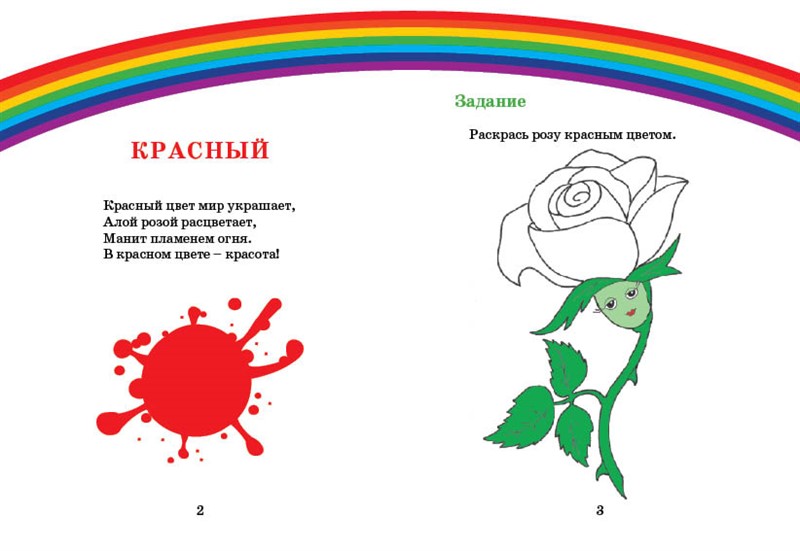 КРАСНЫЙ

Красный цвет мир украшает,
Алой розой расцветает,
Манит пламенем огня.
В красном цвете – красота!

2

Задание

Раскрась розу красным цветом.

3